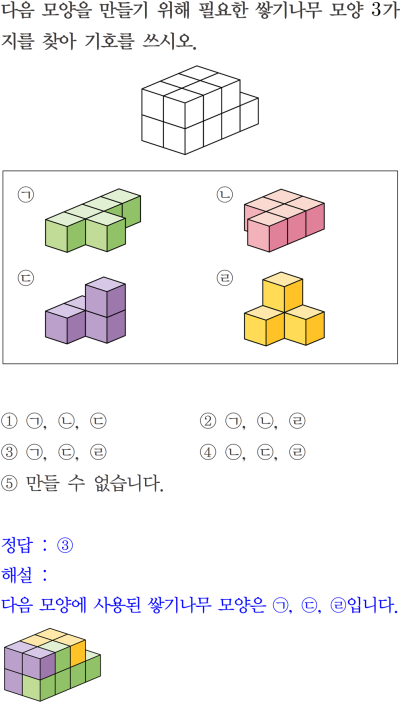 다음 모양을 만들기 위해 필요한 쌓기나무 모양 3가지를 찾아 기호를 쓰시오.

㉠

㉡

㉢

㉣

① ㉠, ㉡, ㉢ ② ㉠, ㉡, ㉣

③ ㉠, ㉢, ㉣ ④ ㉡, ㉢, ㉣

⑤ 만들 수 없습니다.

정답 : ③

해설 :

다음 모양에 사용된 쌓기나무 모양은 ㉠, ㉢, ㉣입니다.